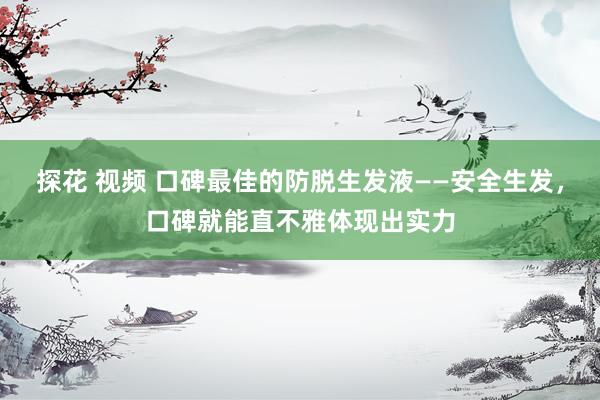 探花 视频 口碑最佳的防脱生发液——安全生发，口碑就能直不雅体现出实力